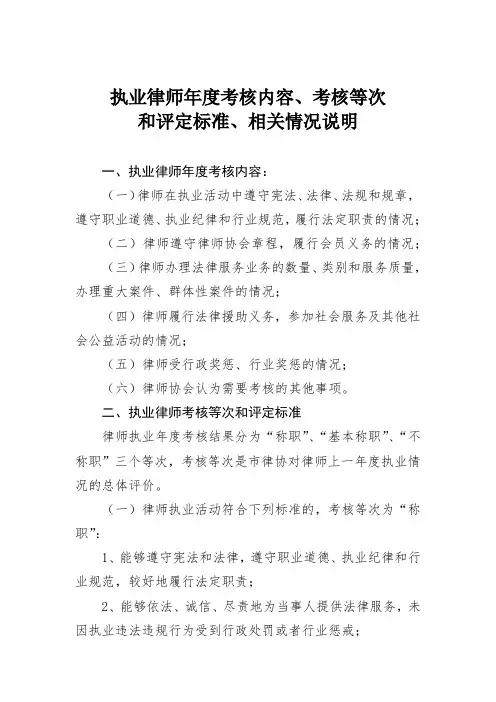 执业律师年度考核内容、考核等次和评定标准、相关情况说明

一、执业律师年度考核内容：

（一）律师在执业活动中遵守宪法、法律、法规和规章，遵守职业道德、执业纪律和行业规范，履行法定职责的情况；

（二）律师遵守律师协会章程，履行会员义务的情况；

（三）律师办理法律服务业务的数量、类别和服务质量，办理重大案件、群体性案件的情况；

（四）律师履行法律援助义务，参加社会服务及其他社会公益活动的情况；

（五）律师受行政奖惩、行业奖惩的情况；

（六）律师协会认为需要考核的其他事项。

二、执业律师考核等次和评定标准

律师执业年度考核结果分为“称职”、“基本称职”、“不称职”三个等次，考核等次是市律协对律师上一年度执业情况的总体评价。

（一）律师执业活动符合下列标准的，考核等次为“称职”：

1、能够遵守宪法和法律，遵守职业道德、执业纪律和行业规范，较好地履行法定职责；

2、能够依法、诚信、尽责地为当事人提供法律服务，未因执业违法违规行为受到行政处罚或者行业惩戒；